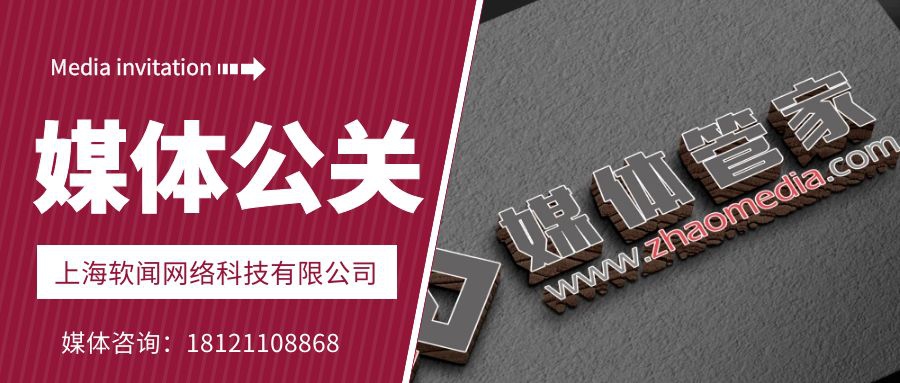 Media invitation

媒体公关

上海软闻网络科技有限公司

媒体咨询：18121108868

媒体管家

www.zhaomedia.com